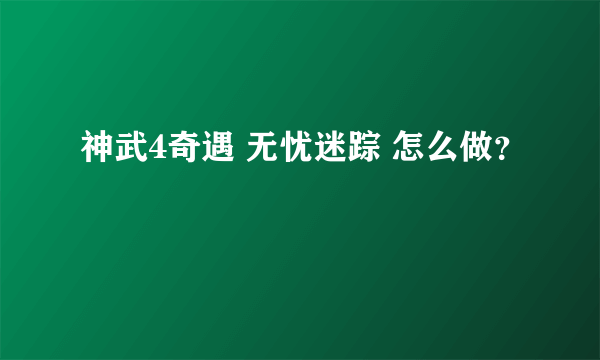 神武4奇遇 无忧迷踪 怎么做？